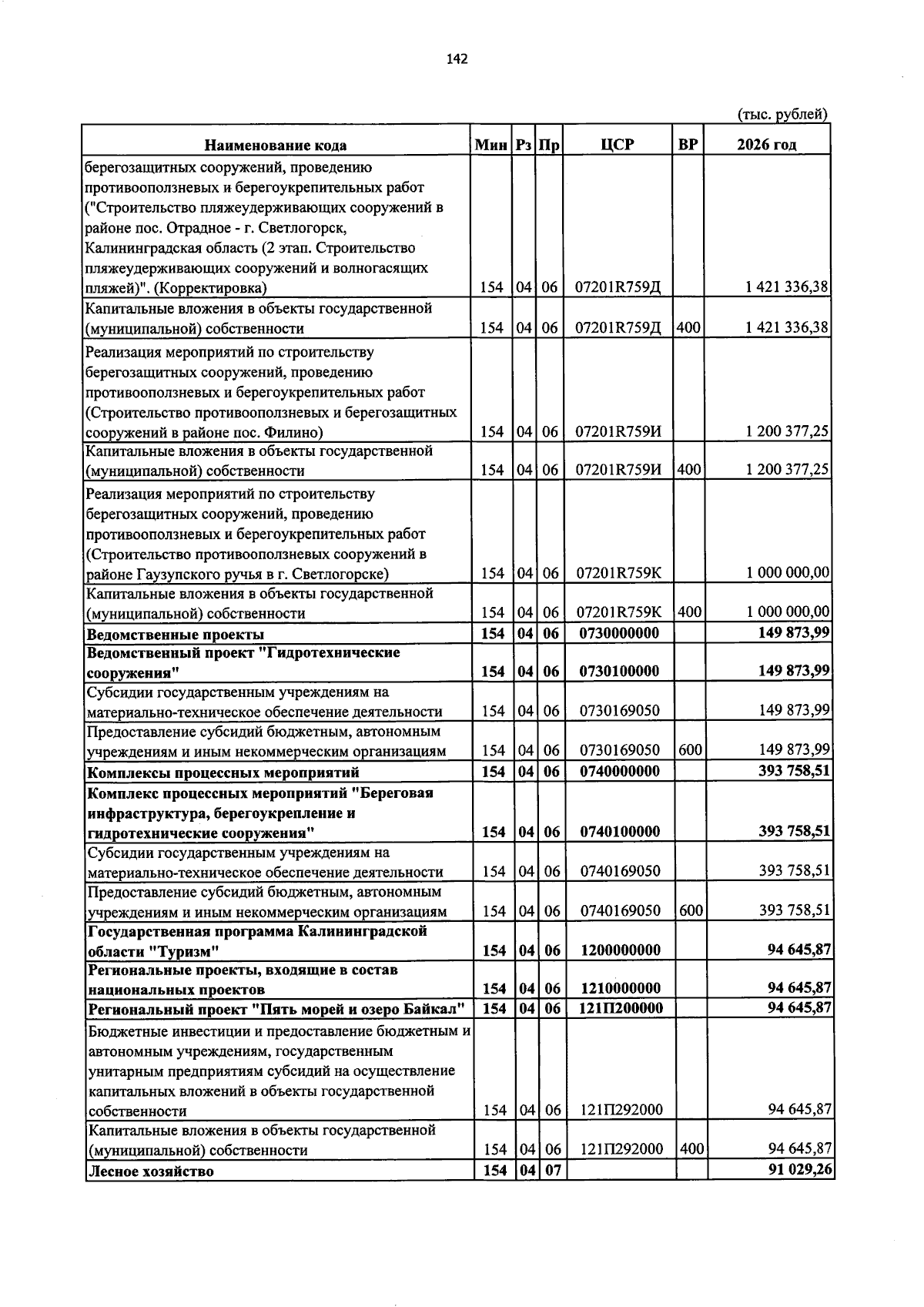 142

(тыс. рублей)

| Наименование кода | Мин | Рз | Пр | ЦСР | ВР | 2026 год |
|---|---|---|---|---|---|---|
| берегозащитных сооружений, проведению противооползневых и берегоукрепительных работ ("Строительство пляжеудерживающих сооружений в районе пос. Отрадное - г. Светлогорск, Калининградская область (2 этап. Строительство пляжеудерживающих сооружений и волногасящих пляжей)". (Корректировка) | 154 | 04 | 06 | 07201R759Д | | 1 421 336,38 |
| Капитальные вложения в объекты государственной (муниципальной) собственности | 154 | 04 | 06 | 07201R759Д | 400 | 1 421 336,38 |
| Реализация мероприятий по строительству берегозащитных сооружений, проведению противооползневых и берегоукрепительных работ (Строительство противооползневых и берегозащитных сооружений в районе пос. Филино) | 154 | 04 | 06 | 07201R759И | | 1 200 377,25 |
| Капитальные вложения в объекты государственной (муниципальной) собственности | 154 | 04 | 06 | 07201R759И | 400 | 1 200 377,25 |
| Реализация мероприятий по строительству берегозащитных сооружений, проведению противооползневых и берегоукрепительных работ (Строительство противооползневых сооружений в районе Гаузупского ручья в г. Светлогорске) | 154 | 04 | 06 | 07201R759К | | 1 000 000,00 |
| Капитальные вложения в объекты государственной (муниципальной) собственности | 154 | 04 | 06 | 07201R759К | 400 | 1 000 000,00 |
| Ведомственные проекты | 154 | 04 | 06 | 0730000000 | | 149 873,99 |
| Ведомственный проект "Гидротехнические сооружения" | 154 | 04 | 06 | 0730100000 | | 149 873,99 |
| Субсидии государственным учреждениям на материально-техническое обеспечение деятельности | 154 | 04 | 06 | 0730169050 | | 149 873,99 |
| Предоставление субсидий бюджетным, автономным учреждениям и иным некоммерческим организациям | 154 | 04 | 06 | 0730169050 | 600 | 149 873,99 |
| Комплексы процессных мероприятий | 154 | 04 | 06 | 0740000000 | | 393 758,51 |
| Комплекс процессных мероприятий "Береговая инфраструктура, берегоукрепление и гидротехнические сооружения" | 154 | 04 | 06 | 0740100000 | | 393 758,51 |
| Субсидии государственным учреждениям на материально-техническое обеспечение деятельности | 154 | 04 | 06 | 0740169050 | | 393 758,51 |
| Предоставление субсидий бюджетным, автономным учреждениям и иным некоммерческим организациям | 154 | 04 | 06 | 0740169050 | 600 | 393 758,51 |
| Государственная программа Калининградской области "Туризм" | 154 | 04 | 06 | 1200000000 | | 94 645,87 |
| Региональные проекты, входящие в состав национальных проектов | 154 | 04 | 06 | 1210000000 | | 94 645,87 |
| Региональный проект "Пять морей и озеро Байкал" | 154 | 04 | 06 | 121П200000 | | 94 645,87 |
| Бюджетные инвестиции и предоставление бюджетным и автономным учреждениям, государственным унитарным предприятиям субсидий на осуществление капитальных вложений в объекты государственной собственности | 154 | 04 | 06 | 121П292000 | | 94 645,87 |
| Капитальные вложения в объекты государственной (муниципальной) собственности | 154 | 04 | 06 | 121П292000 | 400 | 94 645,87 |
| Лесное хозяйство | 154 | 04 | 07 | | | 91 029,26 |